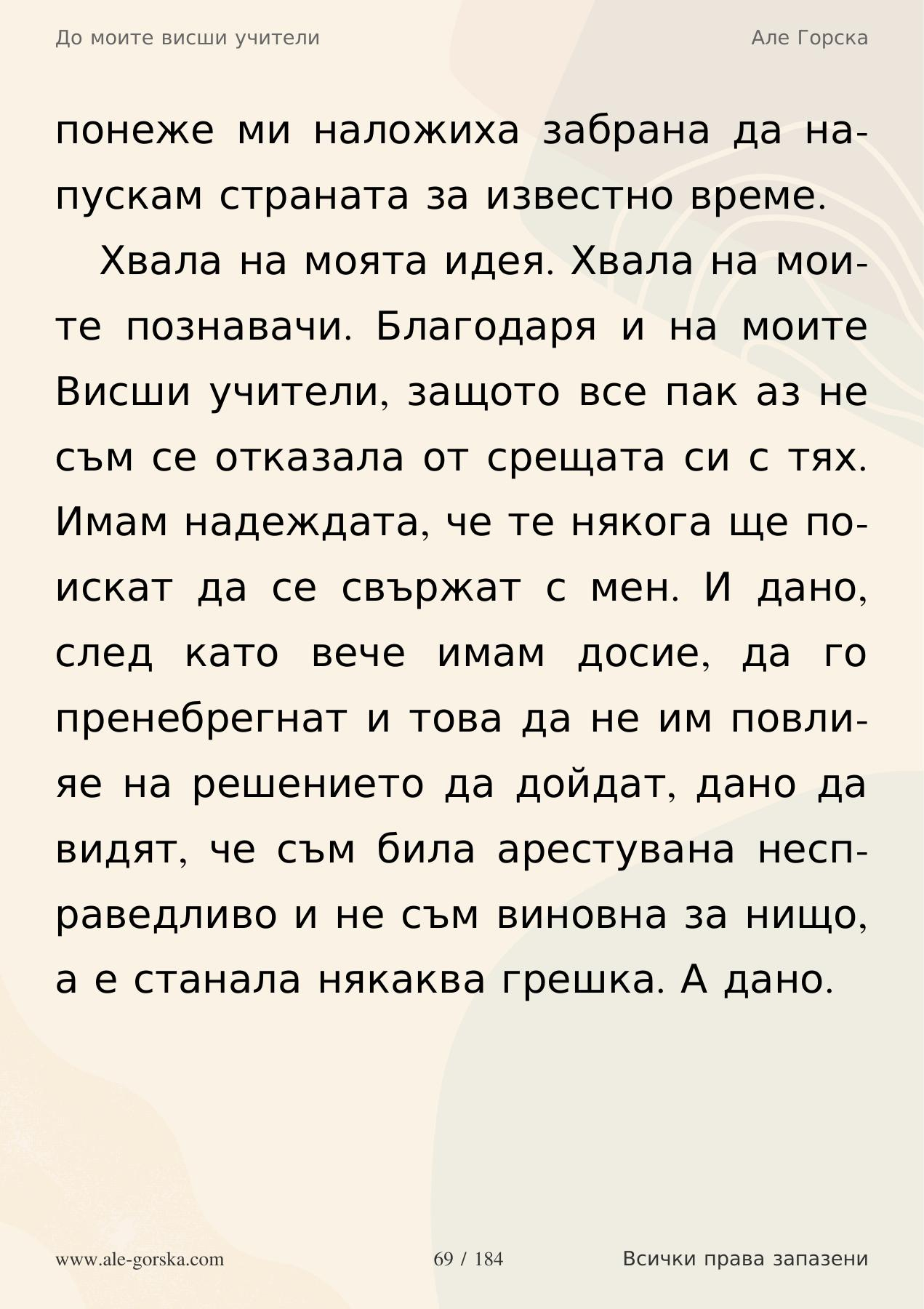 До моите висши учители

Але Горска

понеже ми наложиха забрана да напускам страната за известно време.

Хвала на моята идея. Хвала на моите познавачи. Благодаря и на моите Висши учители, защото все пак аз не съм се отказала от срещата си с тях. Имам надеждата, че те някога ще поискат да се свържат с мен. И дано, след като вече имам досие, да го пренебрегнат и това да не им повлияе на решението да дойдат, дано да видят, че съм била арестувана несправедливо и не съм виновна за нищо, а е станала някаква грешка. А дано.

www.ale-gorska.com

69 / 184

Всички права запазени